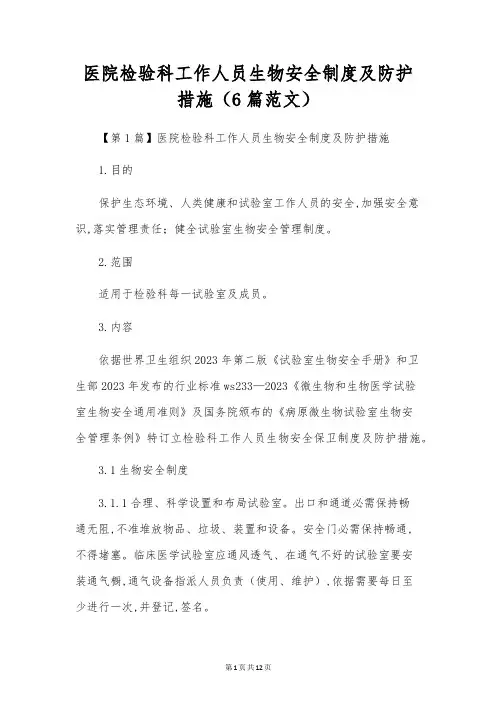 医院检验科工作人员生物安全制度及防护措施（6篇范文）

【第1篇】医院检验科工作人员生物安全制度及防护措施

1.目的

保护生态环境、人类健康和试验室工作人员的安全,加强安全意识,落实管理责任；健全试验室生物安全管理制度。

2.范围

适用于检验科每一试验室及成员。

3.内容

依据世界卫生组织2023年第二版《试验室生物安全手册》和卫生部2023年发布的行业标准ws233—2023《微生物和生物医学试验室生物安全通用准则》及国务院颁布的《病原微生物试验室生物安全管理条例》特订立检验科工作人员生物安全保卫制度及防护措施。

3.1生物安全制度

3.1.1合理、科学设置和布局试验室。出口和通道必需保持畅通无阻,不准堆放物品、垃圾、装置和设备。安全门必需保持畅通,不得堵塞。临床医学试验室应通风透气、在通气不好的试验室要安装通气橱,通气设备指派人员负责（使用、维护）,依据需要每日至少进行一次,并登记,签名。

第1页共12页